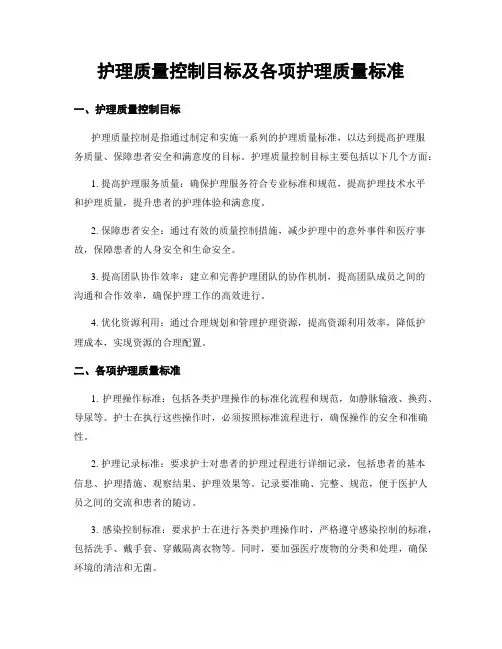 护理质量控制目标及各项护理质量标准

一、护理质量控制目标

护理质量控制是指通过制定和实施一系列的护理质量标准，以达到提高护理服务质量、保障患者安全和满意度的目标。护理质量控制目标主要包括以下几个方面：

1. 提高护理服务质量：确保护理服务符合专业标准和规范，提高护理技术水平和护理质量，提升患者的护理体验和满意度。

2. 保障患者安全：通过有效的质量控制措施，减少护理中的意外事件和医疗事故，保障患者的人身安全和生命安全。

3. 提高团队协作效率：建立和完善护理团队的协作机制，提高团队成员之间的沟通和合作效率，确保护理工作的高效进行。

4. 优化资源利用：通过合理规划和管理护理资源，提高资源利用效率，降低护理成本，实现资源的合理配置。

二、各项护理质量标准

1. 护理操作标准：包括各类护理操作的标准化流程和规范，如静脉输液、换药、导尿等。护士在执行这些操作时，必须按照标准流程进行，确保操作的安全和准确性。

2. 护理记录标准：要求护士对患者的护理过程进行详细记录，包括患者的基本信息、护理措施、观察结果、护理效果等。记录要准确、完整、规范，便于医护人员之间的交流和患者的随访。

3. 感染控制标准：要求护士在进行各类护理操作时，严格遵守感染控制的标准，包括洗手、戴手套、穿戴隔离衣物等。同时，要加强医疗废物的分类和处理，确保环境的清洁和无菌。